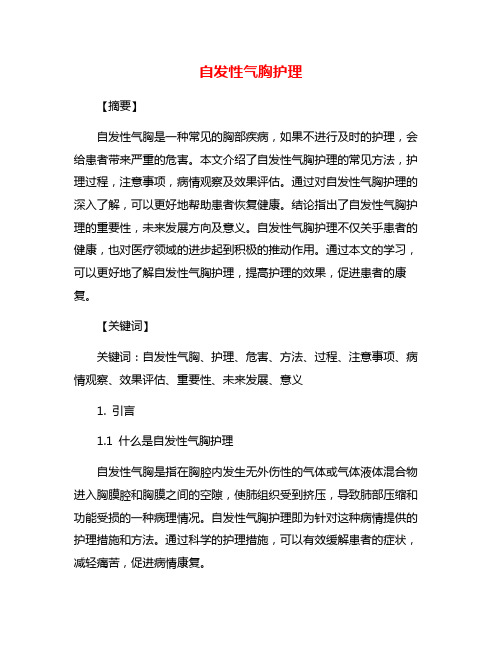 自发性气胸护理

【摘要】

自发性气胸是一种常见的胸部疾病，如果不进行及时的护理，会给患者带来严重的危害。本文介绍了自发性气胸护理的常见方法，护理过程，注意事项，病情观察及效果评估。通过对自发性气胸护理的深入了解，可以更好地帮助患者恢复健康。结论指出了自发性气胸护理的重要性，未来发展方向及意义。自发性气胸护理不仅关乎患者的健康，也对医疗领域的进步起到积极的推动作用。通过本文的学习，可以更好地了解自发性气胸护理，提高护理的效果，促进患者的康复。

【关键词】

关键词：自发性气胸、护理、危害、方法、过程、注意事项、病情观察、效果评估、重要性、未来发展、意义

1. 引言

1.1 什么是自发性气胸护理

自发性气胸是指在胸腔内发生无外伤性的气体或气体液体混合物进入胸膜腔和胸膜之间的空隙，使肺组织受到挤压，导致肺部压缩和功能受损的一种病理情况。自发性气胸护理即为针对这种病情提供的护理措施和方法。通过科学的护理措施，可以有效缓解患者的症状，减轻痛苦，促进病情康复。